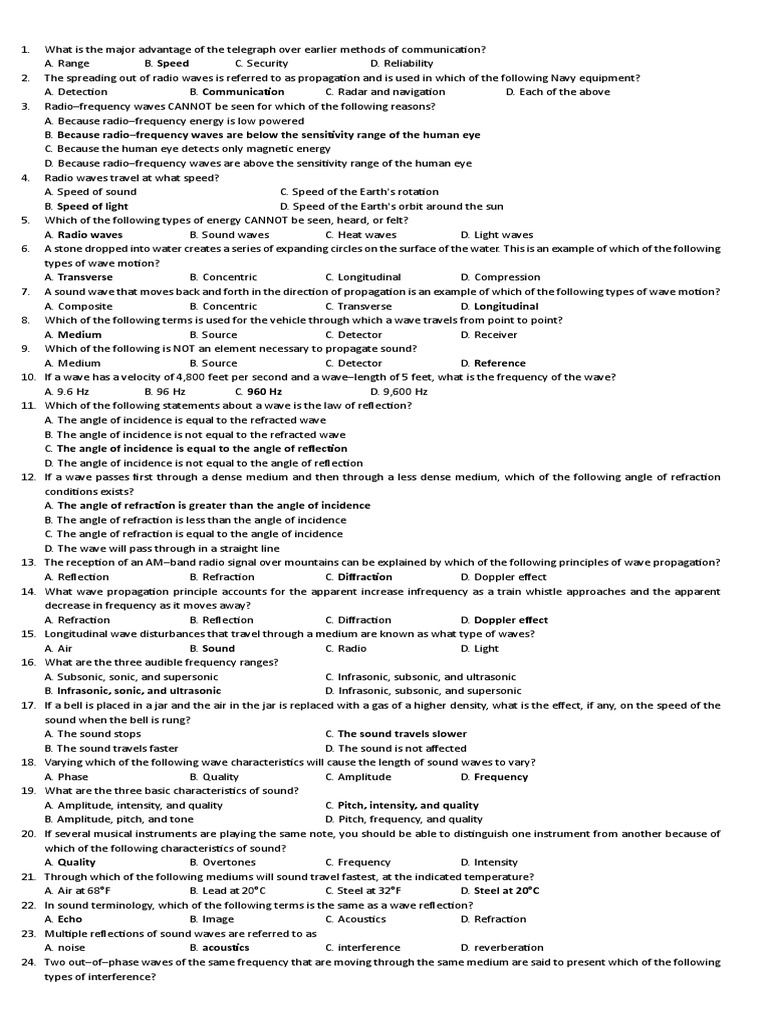 1. What is the major advantage of the telegraph over earlier methods of communication?
A. Range B. Speed C. Security D. Reliability
2. The spreading out of radio waves is referred to as propagation and is used in which of the following Navy equipment?
A. Detection B. Communication C. Radar and navigation D. Each of the above
3. Radio–frequency waves CANNOT be seen for which of the following reasons?
A. Because radio–frequency energy is low powered
B. Because radio–frequency waves are below the sensitivity range of the human eye
C. Because the human eye detects only magnetic energy
D. Because radio–frequency waves are above the sensitivity range of the human eye
4. Radio waves travel at what speed?
A. Speed of sound C. Speed of the Earth's rotation
B. Speed of light D. Speed of the Earth's orbit around the sun
5. Which of the following types of energy CANNOT be seen, heard, or felt?
A. Radio waves B. Sound waves C. Heat waves D. Light waves
6. A stone dropped into water creates a series of expanding circles on the surface of the water. This is an example of which of the following types of wave motion?
A. Transverse B. Concentric C. Longitudinal D. Compression
7. A sound wave that moves back and forth in the direction of propagation is an example of which of the following types of wave motion?
A. Composite B. Concentric C. Transverse D. Longitudinal
8. Which of the following terms is used for the vehicle through which a wave travels from point to point?
A. Medium B. Source C. Detector D. Receiver
9. Which of the following is NOT an element necessary to propagate sound?
A. Medium B. Source C. Detector D. Reference
10. If a wave has a velocity of 4,800 feet per second and a wave–length of 5 feet, what is the frequency of the wave?
A. 9.6 Hz B. 96 Hz C. 960 Hz D. 9,600 Hz
11. Which of the following statements about a wave is the law of reflection?
A. The angle of incidence is equal to the refracted wave
B. The angle of incidence is not equal to the refracted wave
C. The angle of incidence is equal to the angle of reflection
D. The angle of incidence is not equal to the angle of reflection
12. If a wave passes first through a dense medium and then through a less dense medium, which of the following angle of refraction conditions exists?
A. The angle of refraction is greater than the angle of incidence
B. The angle of refraction is less than the angle of incidence
C. The angle of refraction is equal to the angle of incidence
D. The wave will pass through in a straight line
13. The reception of an AM–band radio signal over mountains can be explained by which of the following principles of wave propagation?
A. Reflection B. Refraction C. Diffraction D. Doppler effect
14. What wave propagation principle accounts for the apparent increase infrequency as a train whistle approaches and the apparent decrease in frequency as it moves away?
A. Refraction B. Reflection C. Diffraction D. Doppler effect
15. Longitudinal wave disturbances that travel through a medium are known as what type of waves?
A. Air B. Sound C. Radio D. Light
16. What are the three audible frequency ranges?
A. Subsonic, sonic, and supersonic C. Infrasonic, subsonic, and ultrasonic
B. Infrasonic, sonic, and ultrasonic D. Infrasonic, subsonic, and supersonic
17. If a bell is placed in a jar and the air in the jar is replaced with a gas of a higher density, what is the effect, if any, on the speed of the sound when the bell is rung?
A. The sound stops C. The sound travels slower
B. The sound travels faster D. The sound is not affected
18. Varying which of the following wave characteristics will cause the length of sound waves to vary?
A. Phase B. Quality C. Amplitude D. Frequency
19. What are the three basic characteristics of sound?
A. Amplitude, intensity, and quality C. Pitch, intensity, and quality
B. Amplitude, pitch, and tone D. Pitch, frequency, and quality
20. If several musical instruments are playing the same note, you should be able to distinguish one instrument from another because of which of the following characteristics of sound?
A. Quality B. Overtones C. Frequency D. Intensity
21. Through which of the following mediums will sound travel fastest, at the indicated temperature?
A. Air at 68°F B. Lead at 20°C C. Steel at 32°F D. Steel at 20°C
22. In sound terminology, which of the following terms is the same as a wave reflection?
A. Echo B. Image C. Acoustics D. Refraction
23. Multiple reflections of sound waves are referred to as
A. noise B. acoustics C. interference D. reverberation
24. Two out–of–phase waves of the same frequency that are moving through the same medium are said to present which of the following types of interference?